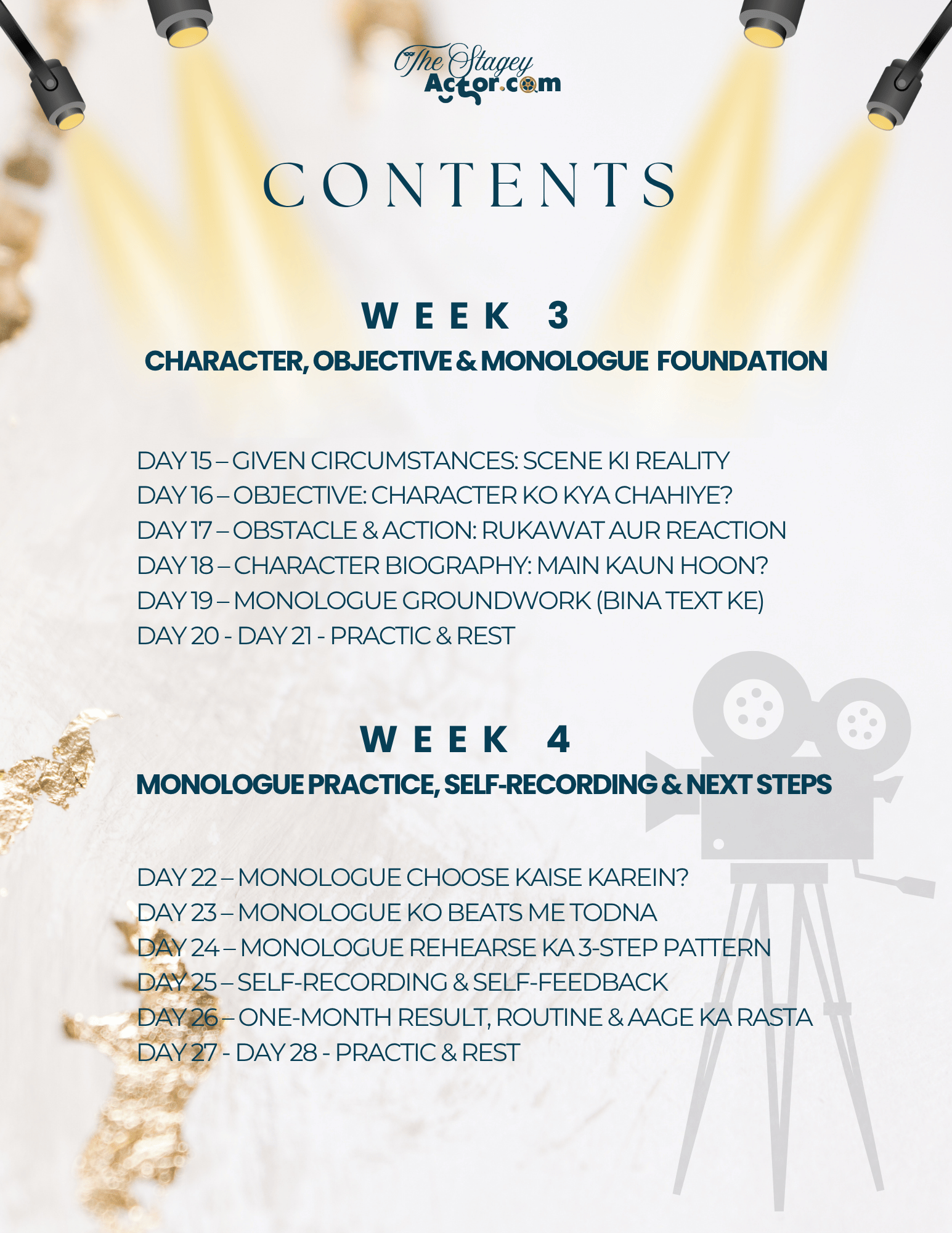 The Stagey
Actor.com

CONTENTS

WEEK 3
CHARACTER, OBJECTIVE & MONOLOGUE FOUNDATION

DAY 15 – GIVEN CIRCUMSTANCES: SCENE KI REALITY
DAY 16 – OBJECTIVE: CHARACTER KO KYA CHAHIYE?
DAY 17 – OBSTACLE & ACTION: RUKAWAT AUR REACTION
DAY 18 – CHARACTER BIOGRAPHY: MAIN KAUN HOON?
DAY 19 – MONOLOGUE GROUNDWORK (BINA TEXT KE)
DAY 20 - DAY 21 - PRACTIC & REST

WEEK 4
MONOLOGUE PRACTICE, SELF-RECORDING & NEXT STEPS

DAY 22 – MONOLOGUE CHOOSE KAISE KAREIN?
DAY 23 – MONOLOGUE KO BEATS ME TODNA
DAY 24 – MONOLOGUE REHEARSE KA 3-STEP PATTERN
DAY 25 – SELF-RECORDING & SELF-FEEDBACK
DAY 26 – ONE-MONTH RESULT, ROUTINE & AAGE KA RASTA
DAY 27 - DAY 28 - PRACTIC & REST